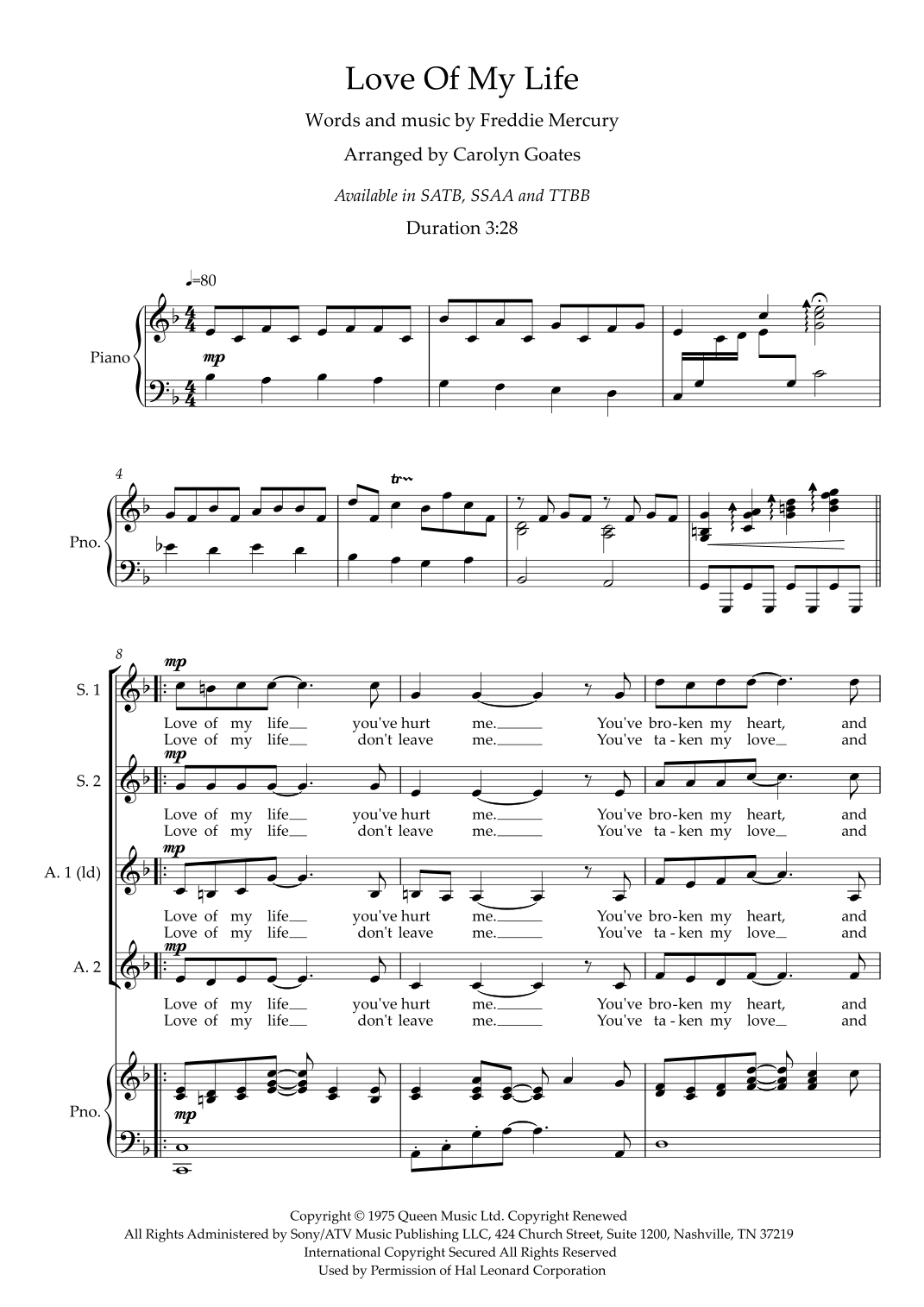 Love Of My Life

Words and music by Freddie Mercury

Arranged by Carolyn Goates

Available in SATB, SSAA and TTBB

Duration 3:28

♩=80

Piano

mp

4

Pno.

tr

8

S. 1

mp

Love of my life you've hurt me. You've bro-ken my heart, and
Love of my life don't leave me. You've ta-ken my love and

S. 2

mp

Love of my life you've hurt me. You've bro-ken my heart, and
Love of my life don't leave me. You've ta-ken my love and

A. 1 (ld)

mp

Love of my life you've hurt me. You've bro-ken my heart, and
Love of my life don't leave me. You've ta-ken my love and

A. 2

mp

Love of my life you've hurt me. You've bro-ken my heart, and
Love of my life don't leave me. You've ta-ken my love and

Pno.

mp

Copyright © 1975 Queen Music Ltd. Copyright Renewed
All Rights Administered by Sony/ATV Music Publishing LLC, 424 Church Street, Suite 1200, Nashville, TN 37219
International Copyright Secured All Rights Reserved
Used by Permission of Hal Leonard Corporation